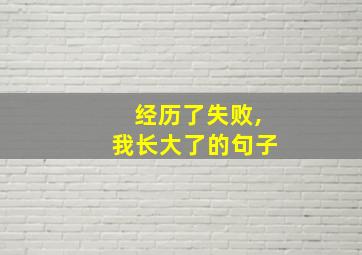 经历了失败，
我长大了的句子